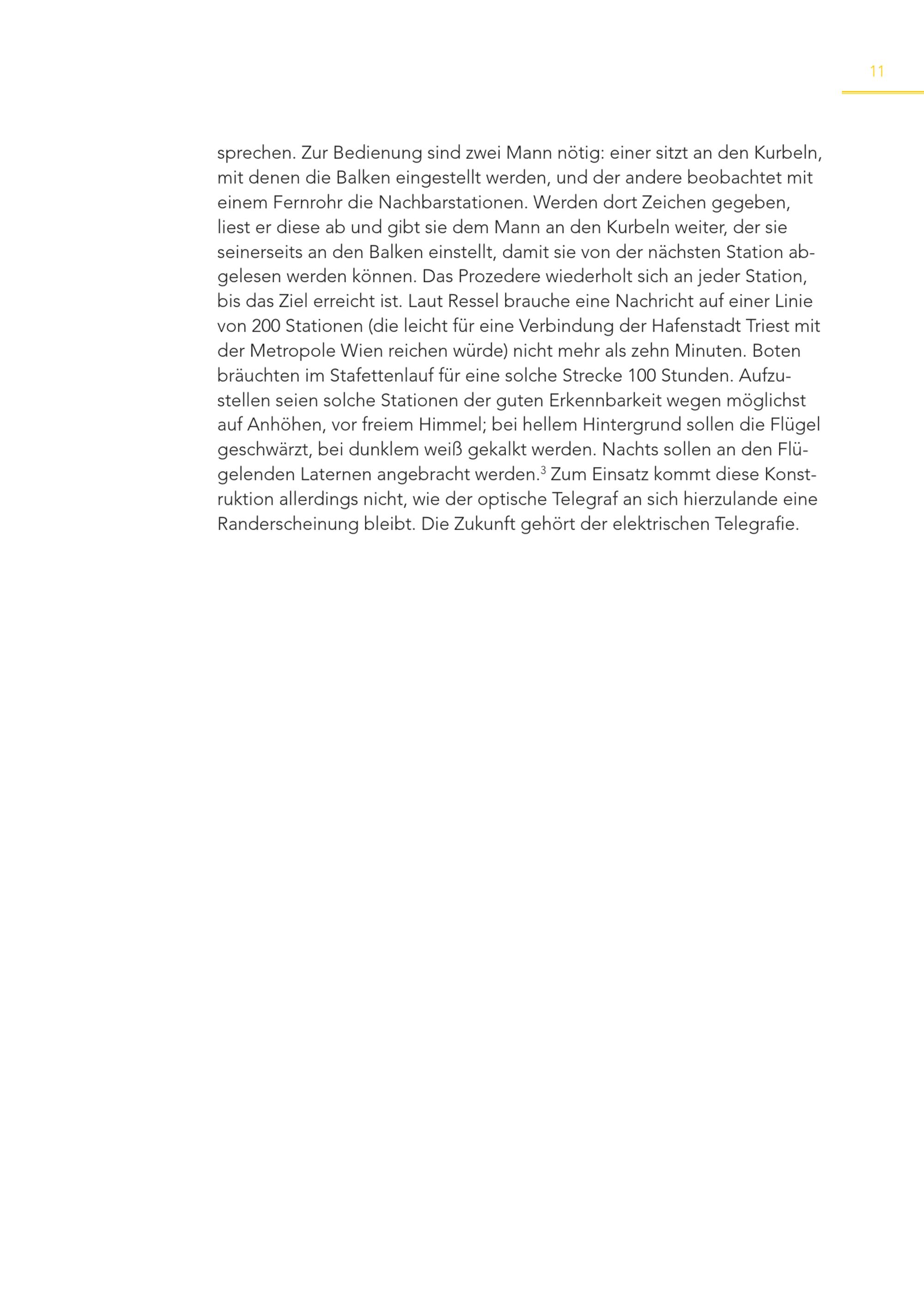 11

sprechen. Zur Bedienung sind zwei Mann nötig: einer sitzt an den Kurbeln, mit denen die Balken eingestellt werden, und der andere beobachtet mit einem Fernrohr die Nachbarstationen. Werden dort Zeichen gegeben, liest er diese ab und gibt sie dem Mann an den Kurbeln weiter, der sie seinerseits an den Balken einstellt, damit sie von der nächsten Station abgelesen werden können. Das Prozedere wiederholt sich an jeder Station, bis das Ziel erreicht ist. Laut Ressel brauche eine Nachricht auf einer Linie von 200 Stationen (die leicht für eine Verbindung der Hafenstadt Triest mit der Metropole Wien reichen würde) nicht mehr als zehn Minuten. Boten bräuchten im Stafettenlauf für eine solche Strecke 100 Stunden. Aufzustellen seien solche Stationen der guten Erkennbarkeit wegen möglichst auf Anhöhen, vor freiem Himmel; bei hellem Hintergrund sollen die Flügel geschwärzt, bei dunklem weiß gekalkt werden. Nachts sollen an den Flügelenden Laternen angebracht werden.$^3$ Zum Einsatz kommt diese Konstruktion allerdings nicht, wie der optische Telegraf an sich hierzulande eine Randerscheinung bleibt. Die Zukunft gehört der elektrischen Telegrafie.